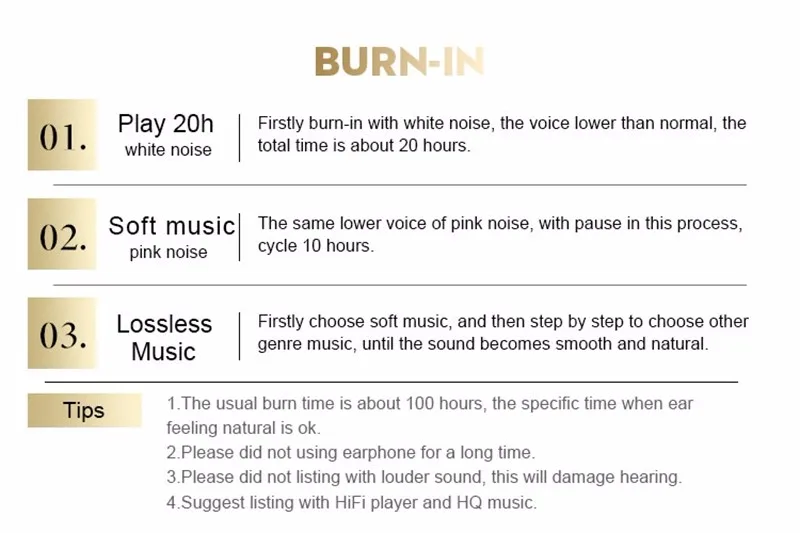 BURN-IN

01.

Play 20h
white noise

Firstly burn-in with white noise, the voice lower than normal, the total time is about 20 hours.

02.

Soft music
pink noise

The same lower voice of pink noise, with pause in this process, cycle 10 hours.

03.

Lossless
Music

Firstly choose soft music, and then step by step to choose other genre music, until the sound becomes smooth and natural.

Tips

1.The usual burn time is about 100 hours, the specific time when ear feeling natural is ok.
2.Please did not using earphone for a long time.
3.Please did not listing with louder sound, this will damage hearing.
4.Suggest listing with HiFi player and HQ music.